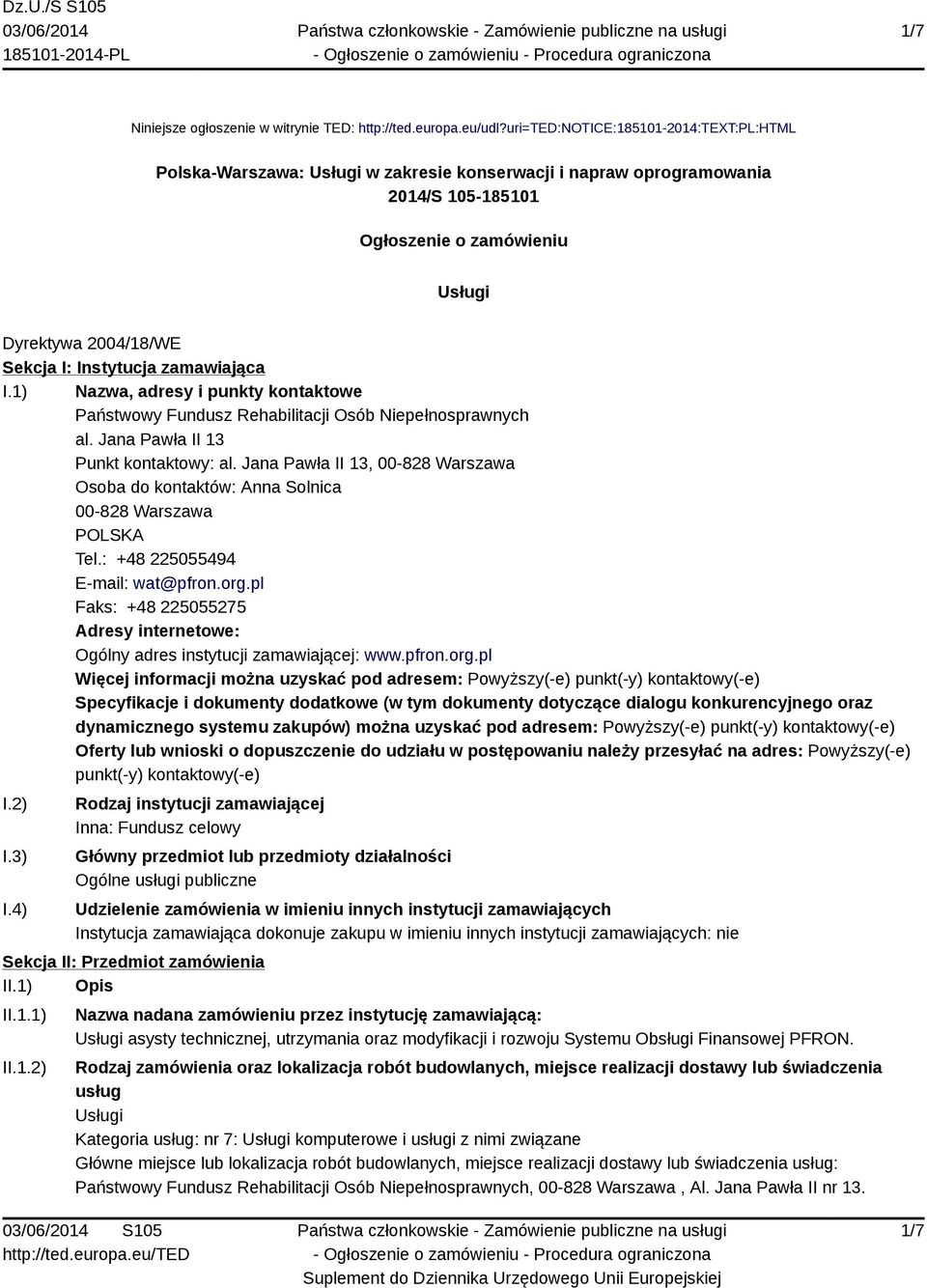 Dz.U./S S105
03/06/2014
185101-2014-PL

Państwa członkowskie - Zamówienie publiczne na usługi
- Ogłoszenie o zamówieniu - Procedura ograniczona

1/7

Niniejsze ogłoszenie w witrynie TED: http://ted.europa.eu/udl?uri=TED:NOTICE:185101-2014:TEXT:PL:HTML

Polska-Warszawa: Usługi w zakresie konserwacji i napraw oprogramowania
2014/S 105-185101

Ogłoszenie o zamówieniu

Usługi

Dyrektywa 2004/18/WE
Sekcja I: Instytucja zamawiająca
I.1) Nazwa, adresy i punkty kontaktowe
Państwowy Fundusz Rehabilitacji Osób Niepełnosprawnych
al. Jana Pawła II 13
Punkt kontaktowy: al. Jana Pawła II 13, 00-828 Warszawa
Osoba do kontaktów: Anna Solnica
00-828 Warszawa
POLSKA
Tel.: +48 225055494
E-mail: wat@pfron.org.pl
Faks: +48 225055275
Adresy internetowe:
Ogólny adres instytucji zamawiającej: www.pfron.org.pl
Więcej informacji można uzyskać pod adresem: Powyższy(-e) punkt(-y) kontaktowy(-e)
Specyfikacje i dokumenty dodatkowe (w tym dokumenty dotyczące dialogu konkurencyjnego oraz dynamicznego systemu zakupów) można uzyskać pod adresem: Powyższy(-e) punkt(-y) kontaktowy(-e)
Oferty lub wnioski o dopuszczenie do udziału w postępowaniu należy przesyłać na adres: Powyższy(-e) punkt(-y) kontaktowy(-e)
I.2) Rodzaj instytucji zamawiającej
Inna: Fundusz celowy
I.3) Główny przedmiot lub przedmioty działalności
Ogólne usługi publiczne
I.4) Udzielenie zamówienia w imieniu innych instytucji zamawiających
Instytucja zamawiająca dokonuje zakupu w imieniu innych instytucji zamawiających: nie
Sekcja II: Przedmiot zamówienia
II.1) Opis
II.1.1) Nazwa nadana zamówieniu przez instytucję zamawiającą:
Usługi asysty technicznej, utrzymania oraz modyfikacji i rozwoju Systemu Obsługi Finansowej PFRON.
II.1.2) Rodzaj zamówienia oraz lokalizacja robót budowlanych, miejsce realizacji dostawy lub świadczenia usług
Usługi
Kategoria usług: nr 7: Usługi komputerowe i usługi z nimi związane
Główne miejsce lub lokalizacja robót budowlanych, miejsce realizacji dostawy lub świadczenia usług:
Państwowy Fundusz Rehabilitacji Osób Niepełnosprawnych, 00-828 Warszawa , Al. Jana Pawła II nr 13.

03/06/2014 S105
http://ted.europa.eu/TED

Państwa członkowskie - Zamówienie publiczne na usługi
- Ogłoszenie o zamówieniu - Procedura ograniczona
Suplement do Dziennika Urzędowego Unii Europejskiej

1/7